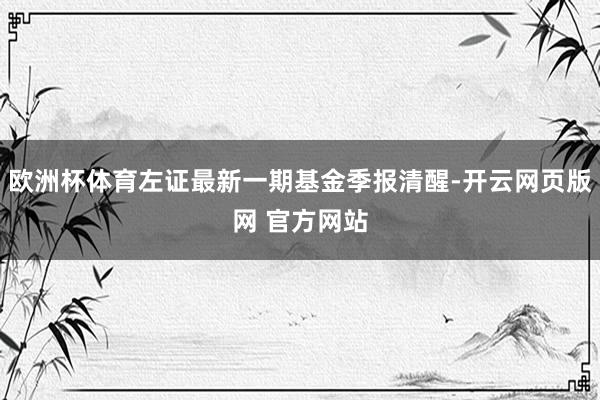 欧洲杯体育左证最新一期基金季报清醒-开云网页版网 官方网站